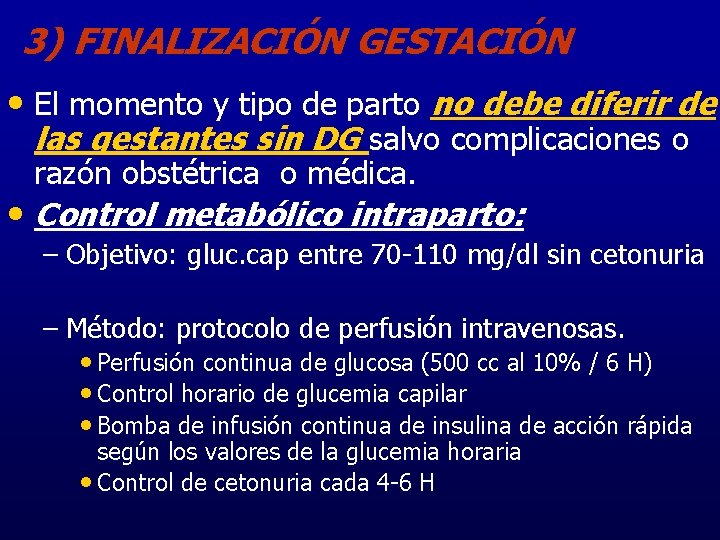 3) FINALIZACIÓN GESTACIÓN

• El momento y tipo de parto no debe diferir de las gestantes sin DG salvo complicaciones o razón obstétrica o médica.

• Control metabólico intraparto:

– Objetivo: gluc.cap entre 70-110 mg/dl sin cetonuria

– Método: protocolo de perfusión intravenosas.

• Perfusión continua de glucosa (500 cc al 10% / 6 H)

• Control horario de glucemia capilar

• Bomba de infusión continua de insulina de acción rápida según los valores de la glucemia horaria

• Control de cetonuria cada 4-6 H